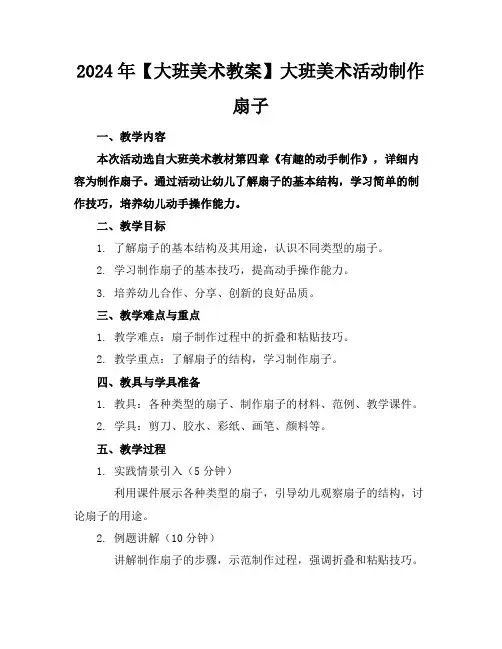 2024年【大班美术教案】大班美术活动制作扇子

一、教学内容

本次活动选自大班美术教材第四章《有趣的动手制作》，详细内容为制作扇子。通过活动让幼儿了解扇子的基本结构，学习简单的制作技巧，培养幼儿动手操作能力。

二、教学目标

1. 了解扇子的基本结构及其用途，认识不同类型的扇子。

2. 学习制作扇子的基本技巧，提高动手操作能力。

3. 培养幼儿合作、分享、创新的良好品质。

三、教学难点与重点

1. 教学难点：扇子制作过程中的折叠和粘贴技巧。

2. 教学重点：了解扇子的结构，学习制作扇子。

四、教具与学具准备

1. 教具：各种类型的扇子、制作扇子的材料、范例、教学课件。

2. 学具：剪刀、胶水、彩纸、画笔、颜料等。

五、教学过程

1. 实践情景引入（5分钟）

利用课件展示各种类型的扇子，引导幼儿观察扇子的结构，讨论扇子的用途。

2. 例题讲解（10分钟）

讲解制作扇子的步骤，示范制作过程，强调折叠和粘贴技巧。